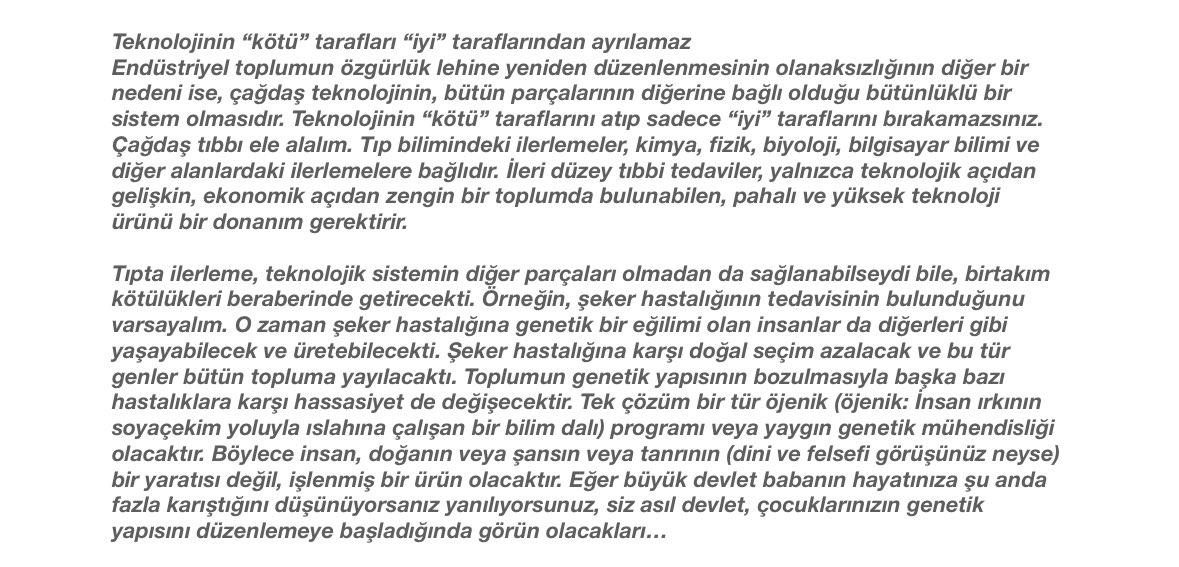 Teknolojinin “kötü” tarafları “iyi” taraflarından ayrılamaz
Endüstriyel toplumun özgürlük lehine yeniden düzenlenmesinin olanaksızlığının diğer bir nedeni ise, çağdaş teknolojinin, bütün parçalarının diğerine bağlı olduğu bütünlüklü bir sistem olmasıdır. Teknolojinin “kötü” taraflarını atıp sadece “iyi” taraflarını bırakamazsınız. Çağdaş tıbbı ele alalım. Tıp bilimindeki ilerlemeler, kimya, fizik, biyoloji, bilgisayar bilimi ve diğer alanlardaki ilerlemelere bağlıdır. İleri düzey tıbbi tedaviler, yalnızca teknolojik açıdan gelişkin, ekonomik açıdan zengin bir toplumda bulunabilen, pahalı ve yüksek teknoloji ürünü bir donanım gerektirir.

Tıpta ilerleme, teknolojik sistemin diğer parçaları olmadan da sağlanabilseydi bile, birtakım kötülükleri beraberinde getirecekti. Örneğin, şeker hastalığının tedavisinin bulunduğunu varsayalım. O zaman şeker hastalığına genetik bir eğilimi olan insanlar da diğerleri gibi yaşayabilecek ve üretebilecekti. Şeker hastalığına karşı doğal seçim azalacak ve bu tür genler bütün topluma yayılacaktı. Toplumun genetik yapısının bozulmasıyla başka bazı hastalıklara karşı hassasiyet de değişecektir. Tek çözüm bir tür öjenik (öjenik: İnsan ırkının soyaçekim yoluyla ıslahına çalışan bir bilim dalı) programı veya yaygın genetik mühendisliği olacaktır. Böylece insan, doğanın veya şansın veya tanrının (dini ve felsefi görüşünüz neyse) bir yaratısı değil, işlenmiş bir ürün olacaktır. Eğer büyük devlet babanın hayatınıza şu anda fazla karıştığını düşünüyorsanız yanılıyorsunuz, siz asıl devlet, çocuklarınızın genetik yapısını düzenlemeye başladığında görün olacakları…